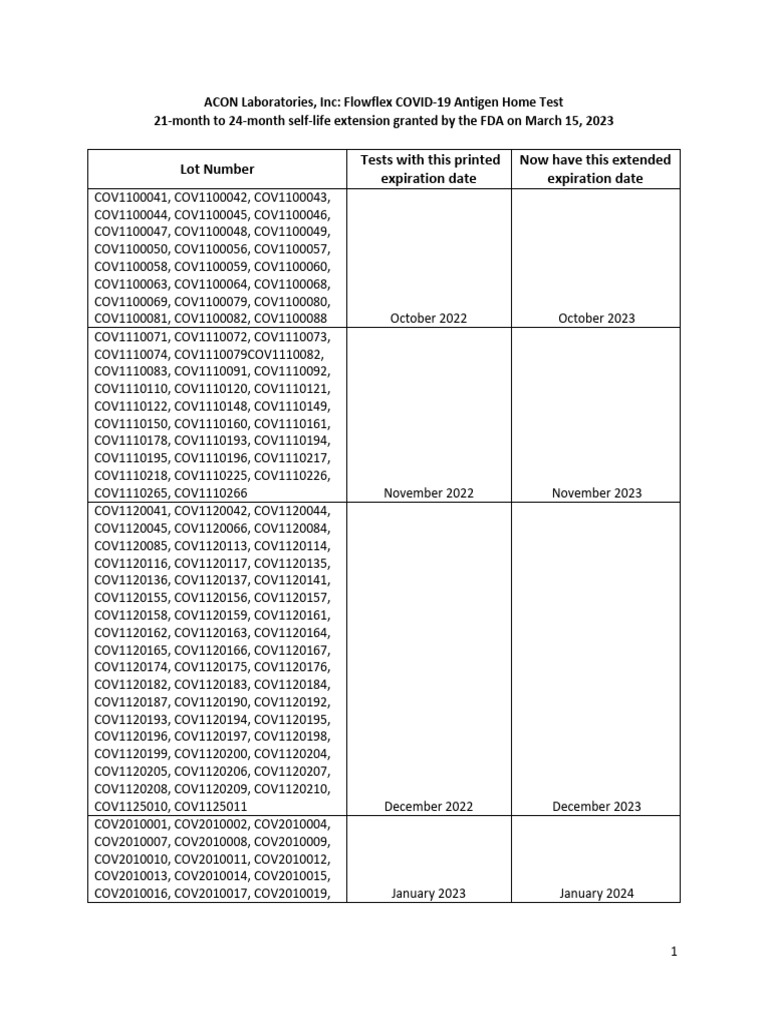 ACON Laboratories, Inc: Flowflex COVID-19 Antigen Home Test
21-month to 24-month self-life extension granted by the FDA on March 15, 2023

| Lot Number | Tests with this printed expiration date | Now have this extended expiration date |
|---|---|---|
| COV1100041, COV1100042, COV1100043, COV1100044, COV1100045, COV1100046, COV1100047, COV1100048, COV1100049, COV1100050, COV1100056, COV1100057, COV1100058, COV1100059, COV1100060, COV1100063, COV1100064, COV1100068, COV1100069, COV1100079, COV1100080, COV1100081, COV1100082, COV1100088 | October 2022 | October 2023 |
| COV1110071, COV1110072, COV1110073, COV1110074, COV1110079COV1110082, COV1110083, COV1110091, COV1110092, COV1110110, COV1110120, COV1110121, COV1110122, COV1110148, COV1110149, COV1110150, COV1110160, COV1110161, COV1110178, COV1110193, COV1110194, COV1110195, COV1110196, COV1110217, COV1110218, COV1110225, COV1110226, COV1110265, COV1110266 | November 2022 | November 2023 |
| COV1120041, COV1120042, COV1120044, COV1120045, COV1120066, COV1120084, COV1120085, COV1120113, COV1120114, COV1120116, COV1120117, COV1120135, COV1120136, COV1120137, COV1120141, COV1120155, COV1120156, COV1120157, COV1120158, COV1120159, COV1120161, COV1120162, COV1120163, COV1120164, COV1120165, COV1120166, COV1120167, COV1120174, COV1120175, COV1120176, COV1120182, COV1120183, COV1120184, COV1120187, COV1120190, COV1120192, COV1120193, COV1120194, COV1120195, COV1120196, COV1120197, COV1120198, COV1120199, COV1120200, COV1120204, COV1120205, COV1120206, COV1120207, COV1120208, COV1120209, COV1120210, COV1125010, COV1125011 | December 2022 | December 2023 |
| COV2010001, COV2010002, COV2010004, COV2010007, COV2010008, COV2010009, COV2010010, COV2010011, COV2010012, COV2010013, COV2010014, COV2010015, COV2010016, COV2010017, COV2010019, | January 2023 | January 2024 |

1